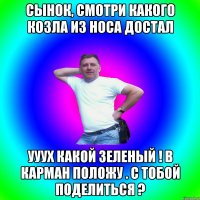 СЫНОК, СМОТРИ КАКОГО КОЗЛА ИЗ НОСА ДОСТАЛ

УУУХ КАКОЙ ЗЕЛЕНЫЙ ! В КАРМАН ПОЛОЖУ . С ТОБОЙ ПОДЕЛИТЬСЯ ?